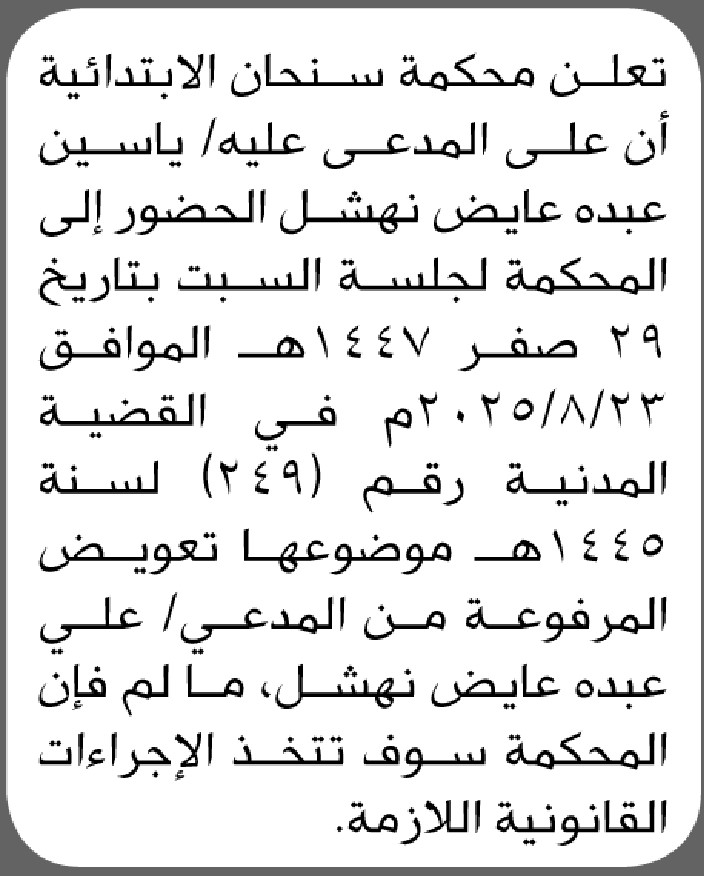 تعلن محكمة سنحان الابتدائية أن على المدعى عليه/ ياسين عبده عايض نهشل الحضور إلى المحكمة لجلسة السبت بتاريخ ٢٩ صفر ١٤٤٧هـ الموافق ٢٠٢٥/٨/٢٣م في القضية المدنية رقم (٢٤٩) لسنة ١٤٤٥هـ موضوعها تعويض المرفوعة من المدعي/ علي عبده عايض نهشل، ما لم فإن المحكمة سوف تتخذ الإجراءات القانونية اللازمة.